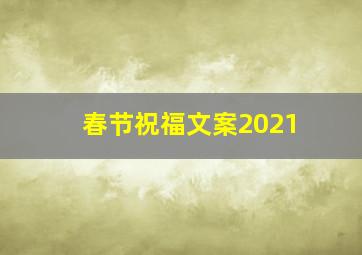 春节祝福文案2021